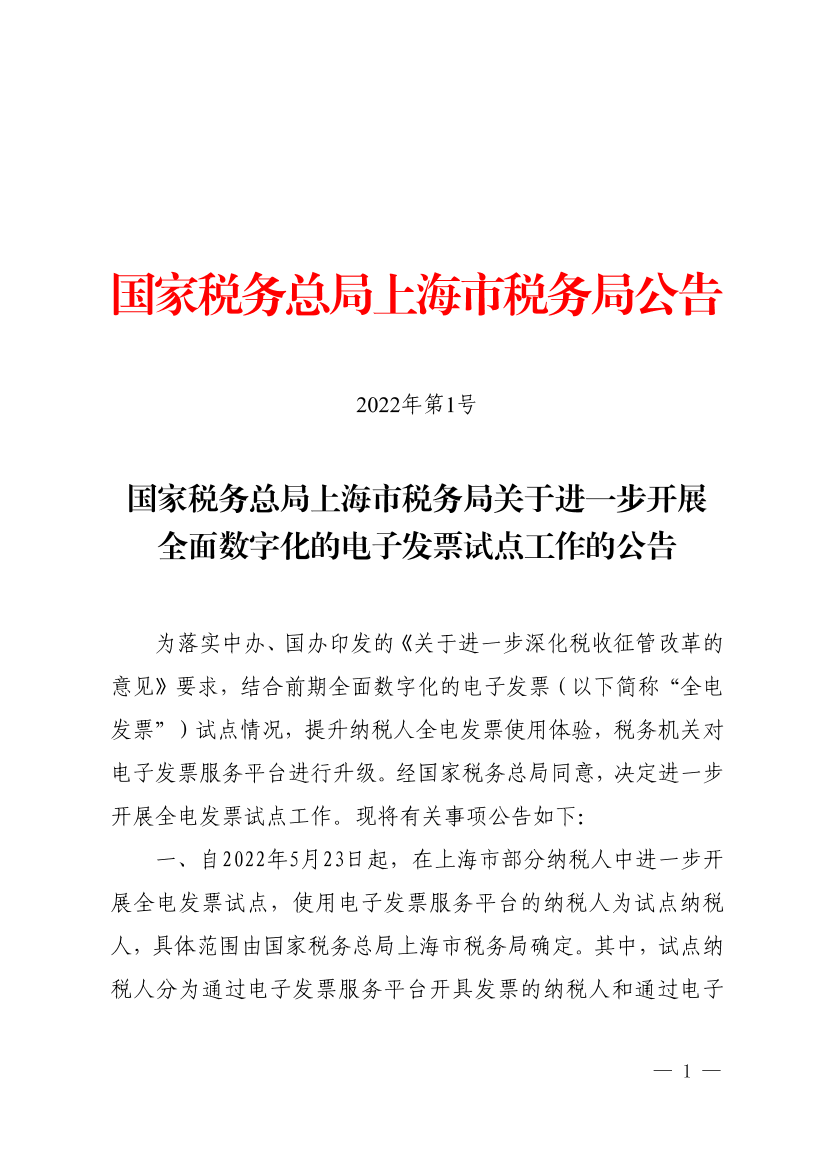 国家税务总局上海市税务局公告

2022年第1号

国家税务总局上海市税务局关于进一步开展全面数字化的电子发票试点工作的公告

为落实中办、国办印发的《关于进一步深化税收征管改革的意见》要求，结合前期全面数字化的电子发票（以下简称“全电发票”）试点情况，提升纳税人全电发票使用体验，税务机关对电子发票服务平台进行升级。经国家税务总局同意，决定进一步开展全电发票试点工作。现将有关事项公告如下：

一、自2022年5月23日起，在上海市部分纳税人中进一步开展全电发票试点，使用电子发票服务平台的纳税人为试点纳税人，具体范围由国家税务总局上海市税务局确定。其中，试点纳税人分为通过电子发票服务平台开具发票的纳税人和通过电子

— 1 —